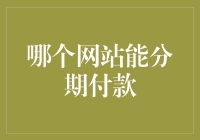 哪个网站能分期付款